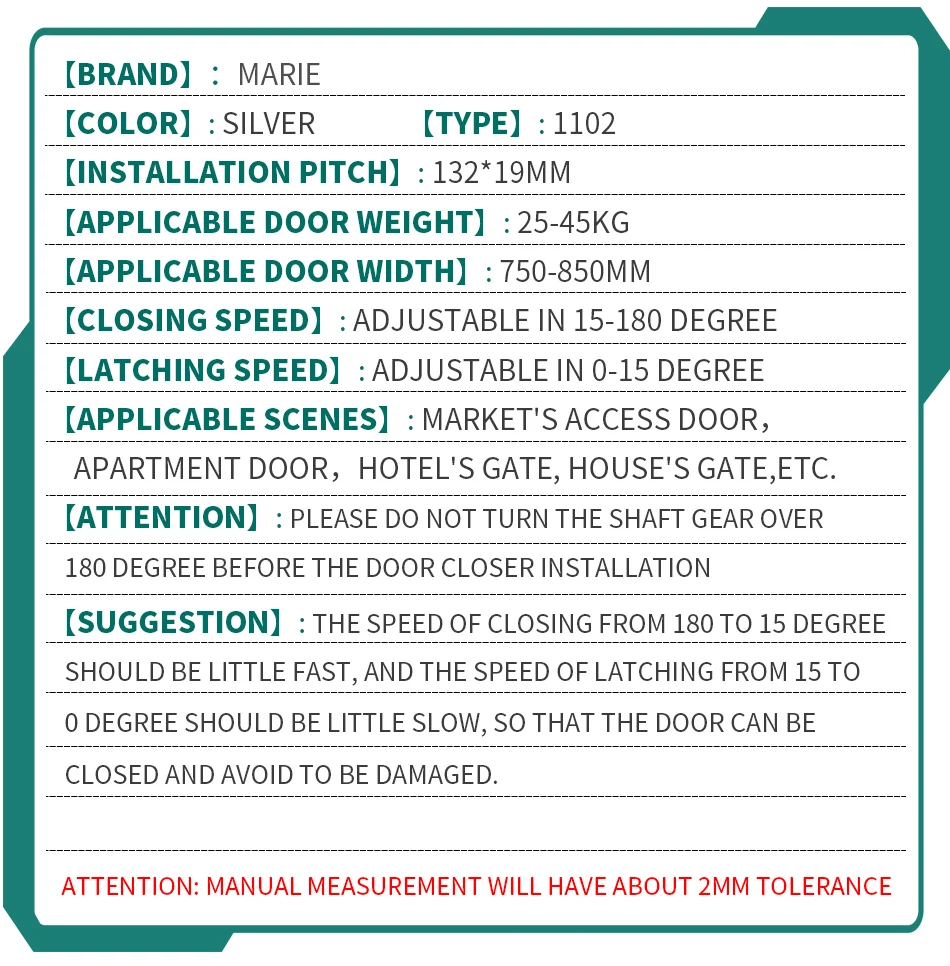 【BRAND】: MARIE

【COLOR】: SILVER 【TYPE】: 1102

【INSTALLATION PITCH】: 132*19MM

【APPLICABLE DOOR WEIGHT】: 25-45KG

【APPLICABLE DOOR WIDTH】: 750-850MM

【CLOSING SPEED】: ADJUSTABLE IN 15-180 DEGREE

【LATCHING SPEED】: ADJUSTABLE IN 0-15 DEGREE

【APPLICABLE SCENES】: MARKET'S ACCESS DOOR, APARTMENT DOOR, HOTEL'S GATE, HOUSE'S GATE,ETC.

【ATTENTION】: PLEASE DO NOT TURN THE SHAFT GEAR OVER 180 DEGREE BEFORE THE DOOR CLOSER INSTALLATION

【SUGGESTION】: THE SPEED OF CLOSING FROM 180 TO 15 DEGREE SHOULD BE LITTLE FAST, AND THE SPEED OF LATCHING FROM 15 TO 0 DEGREE SHOULD BE LITTLE SLOW, SO THAT THE DOOR CAN BE CLOSED AND AVOID TO BE DAMAGED.

ATTENTION: MANUAL MEASUREMENT WILL HAVE ABOUT 2MM TOLERANCE